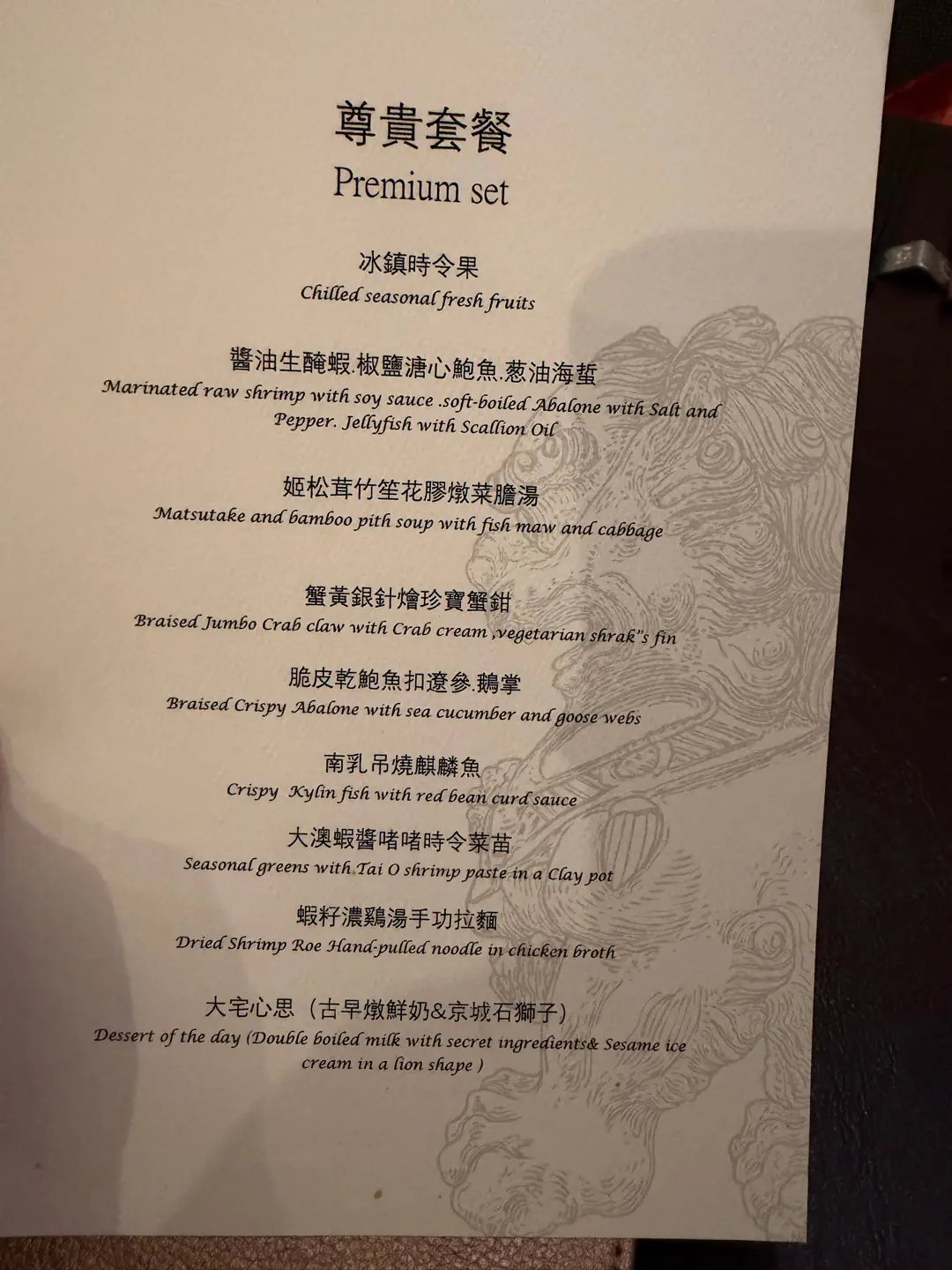 尊貴套餐
Premium set

冰鎮時令果
Chilled seasonal fresh fruits

醬油生醃蝦.椒鹽溏心鮑魚.葱油海蜇
Marinated raw shrimp with soy sauce .soft-boiled Abalone with Salt and Pepper. Jellyfish with Scallion Oil

姬松茸竹笙花膠燉菜膽湯
Matsutake and bamboo pith soup with fish maw and cabbage

蟹黃銀針燴珍寶蟹鉗
Braised Jumbo Crab claw with Crab cream ,vegetarian shrak"s fin

脆皮乾鮑魚扣遼參.鵝掌
Braised Crispy Abalone with sea cucumber and goose webs

南乳吊燒麒麟魚
Crispy Kylin fish with red bean curd sauce

大澳蝦醬啫啫時令菜苗
Seasonal greens with Tai O shrimp paste in a Clay pot

蝦籽濃鷄湯手功拉麵
Dried Shrimp Roe Hand-pulled noodle in chicken broth

大宅心思（古早燉鮮奶&京城石獅子）
Dessert of the day (Double boiled milk with secret ingredients& Sesame ice cream in a lion shape )